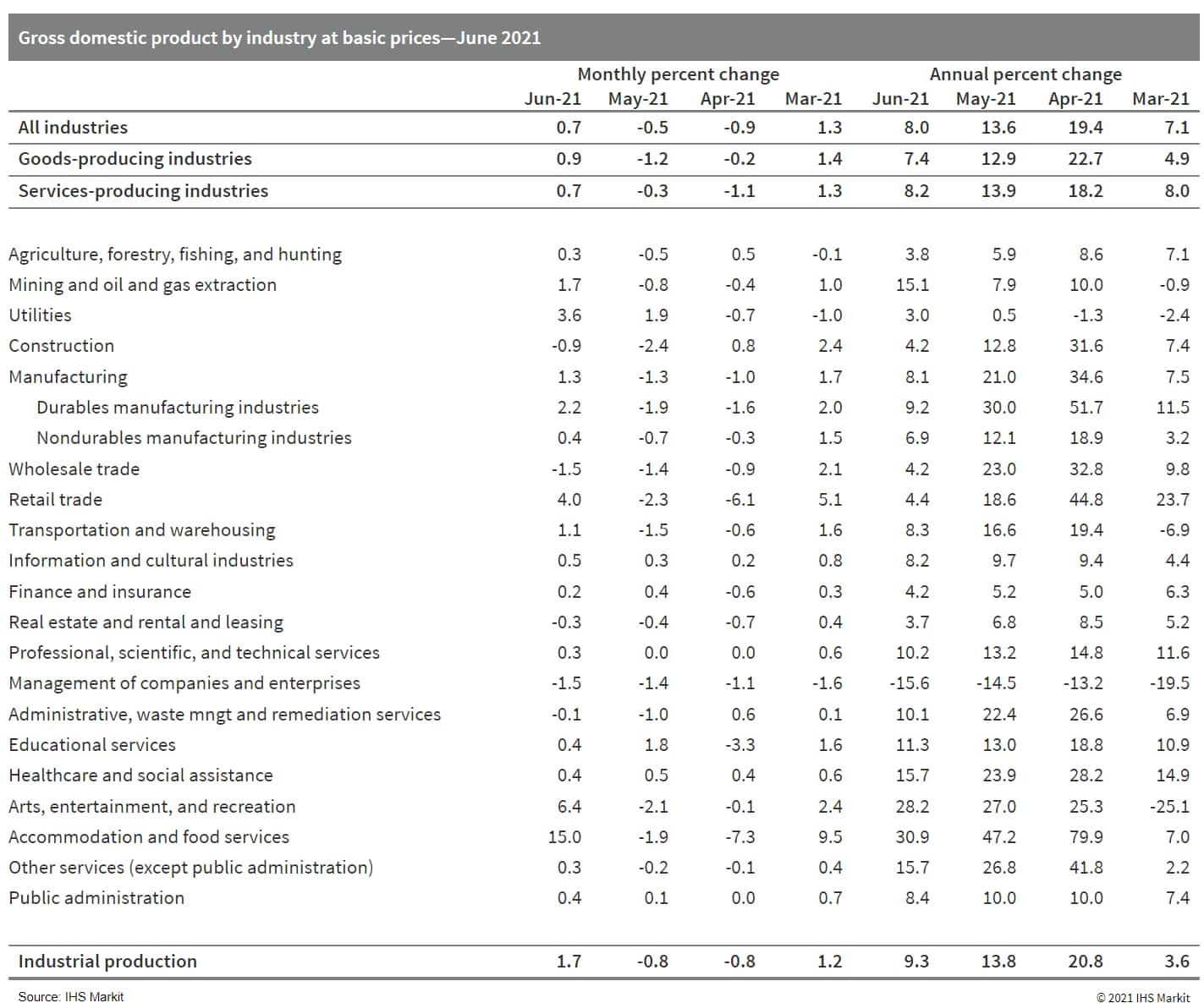 Gross domestic product by industry at basic prices—June 2021

| | Monthly percent change | | | | Annual percent change | | | |
|---|---|---|---|---|---|---|---|---|
| | Jun-21 | May-21 | Apr-21 | Mar-21 | Jun-21 | May-21 | Apr-21 | Mar-21 |
| All industries | 0.7 | -0.5 | -0.9 | 1.3 | 8.0 | 13.6 | 19.4 | 7.1 |
| Goods-producing industries | 0.9 | -1.2 | -0.2 | 1.4 | 7.4 | 12.9 | 22.7 | 4.9 |
| Services-producing industries | 0.7 | -0.3 | -1.1 | 1.3 | 8.2 | 13.9 | 18.2 | 8.0 |
| Agriculture, forestry, fishing, and hunting | 0.3 | -0.5 | 0.5 | -0.1 | 3.8 | 5.9 | 8.6 | 7.1 |
| Mining and oil and gas extraction | 1.7 | -0.8 | -0.4 | 1.0 | 15.1 | 7.9 | 10.0 | -0.9 |
| Utilities | 3.6 | 1.9 | -0.7 | -1.0 | 3.0 | 0.5 | -1.3 | -2.4 |
| Construction | -0.9 | -2.4 | 0.8 | 2.4 | 4.2 | 12.8 | 31.6 | 7.4 |
| Manufacturing | 1.3 | -1.3 | -1.0 | 1.7 | 8.1 | 21.0 | 34.6 | 7.5 |
| Durables manufacturing industries | 2.2 | -1.9 | -1.6 | 2.0 | 9.2 | 30.0 | 51.7 | 11.5 |
| Nondurables manufacturing industries | 0.4 | -0.7 | -0.3 | 1.5 | 6.9 | 12.1 | 18.9 | 3.2 |
| Wholesale trade | -1.5 | -1.4 | -0.9 | 2.1 | 4.2 | 23.0 | 32.8 | 9.8 |
| Retail trade | 4.0 | -2.3 | -6.1 | 5.1 | 4.4 | 18.6 | 44.8 | 23.7 |
| Transportation and warehousing | 1.1 | -1.5 | -0.6 | 1.6 | 8.3 | 16.6 | 19.4 | -6.9 |
| Information and cultural industries | 0.5 | 0.3 | 0.2 | 0.8 | 8.2 | 9.7 | 9.4 | 4.4 |
| Finance and insurance | 0.2 | 0.4 | -0.6 | 0.3 | 4.2 | 5.2 | 5.0 | 6.3 |
| Real estate and rental and leasing | -0.3 | -0.4 | -0.7 | 0.4 | 3.7 | 6.8 | 8.5 | 5.2 |
| Professional, scientific, and technical services | 0.3 | 0.0 | 0.0 | 0.6 | 10.2 | 13.2 | 14.8 | 11.6 |
| Management of companies and enterprises | -1.5 | -1.4 | -1.1 | -1.6 | -15.6 | -14.5 | -13.2 | -19.5 |
| Administrative, waste mngt and remediation services | -0.1 | -1.0 | 0.6 | 0.1 | 10.1 | 22.4 | 26.6 | 6.9 |
| Educational services | 0.4 | 1.8 | -3.3 | 1.6 | 11.3 | 13.0 | 18.8 | 10.9 |
| Healthcare and social assistance | 0.4 | 0.5 | 0.4 | 0.6 | 15.7 | 23.9 | 28.2 | 14.9 |
| Arts, entertainment, and recreation | 6.4 | -2.1 | -0.1 | 2.4 | 28.2 | 27.0 | 25.3 | -25.1 |
| Accommodation and food services | 15.0 | -1.9 | -7.3 | 9.5 | 30.9 | 47.2 | 79.9 | 7.0 |
| Other services (except public administration) | 0.3 | -0.2 | -0.1 | 0.4 | 15.7 | 26.8 | 41.8 | 2.2 |
| Public administration | 0.4 | 0.1 | 0.0 | 0.7 | 8.4 | 10.0 | 10.0 | 7.4 |
| Industrial production | 1.7 | -0.8 | -0.8 | 1.2 | 9.3 | 13.8 | 20.8 | 3.6 |

Source: IHS Markit

© 2021 IHS Markit